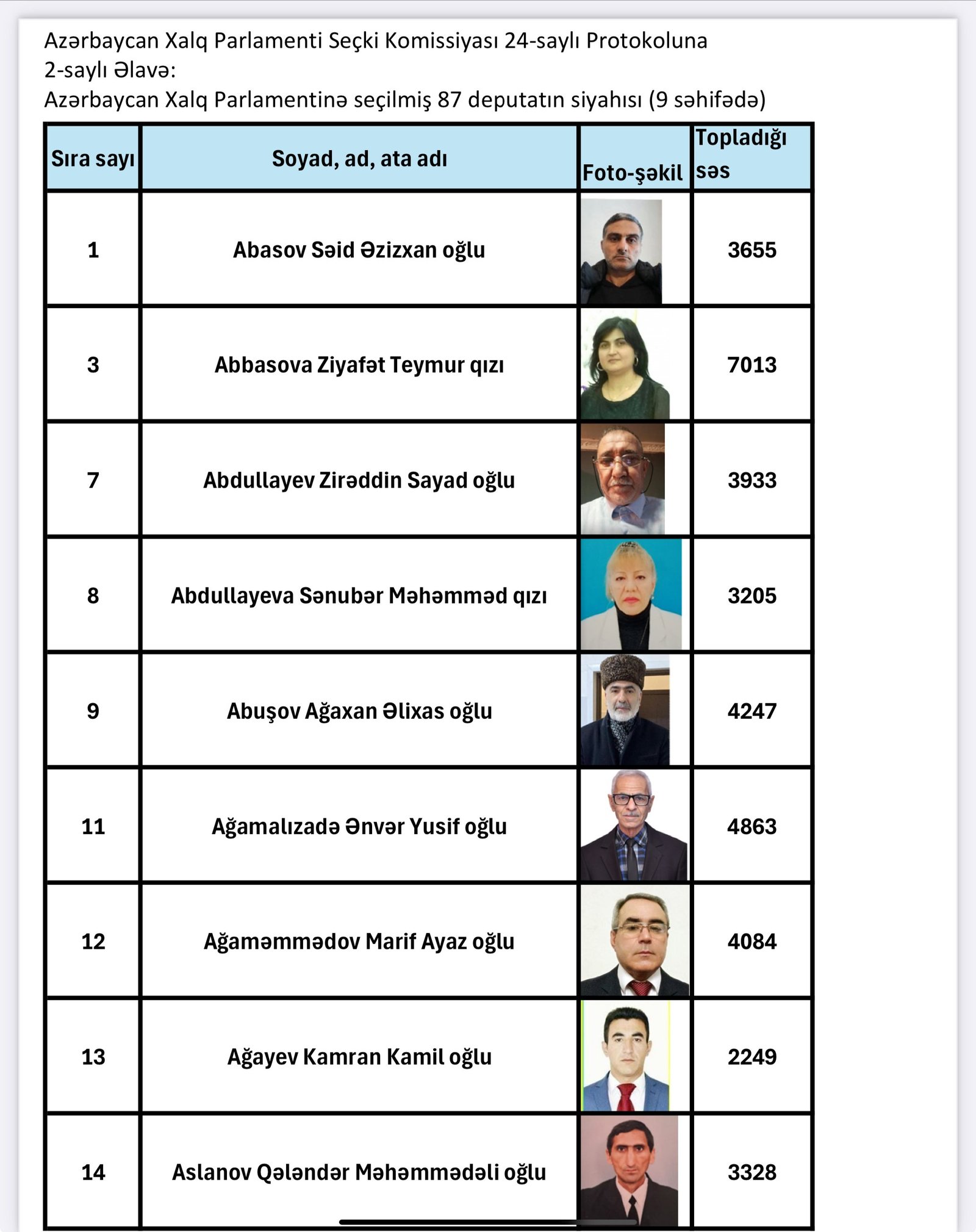 Azərbaycan Xalq Parlamenti Seçki Komissiyası 24-saylı Protokoluna 2-saylı Əlavə:
Azərbaycan Xalq Parlamentinə seçilmiş 87 deputatın siyahısı (9 səhifədə)

| Sıra sayı | Soyad, ad, ata adı | Foto-şəkil | Topladığı səs |
|---|---|---|---|
| 1 | Abasov Səid Əzizxan oğlu | | 3655 |
| 3 | Abbasova Ziyafət Teymur qızı | | 7013 |
| 7 | Abdullayev Zirəddin Sayad oğlu | | 3933 |
| 8 | Abdullayeva Sənubər Məhəmməd qızı | | 3205 |
| 9 | Abuşov Ağaxan Əlixas oğlu | | 4247 |
| 11 | Ağamalızadə Ənvər Yusif oğlu | | 4863 |
| 12 | Ağaməmmədov Marif Ayaz oğlu | | 4084 |
| 13 | Ağayev Kamran Kamil oğlu | | 2249 |
| 14 | Aslanov Qələndər Məhəmmədəli oğlu | | 3328 |